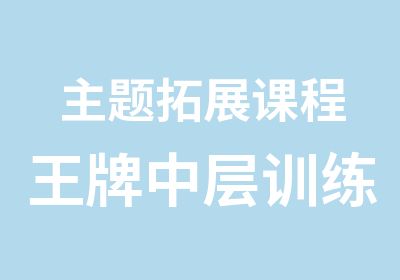 主题拓展课程
王牌中层训练